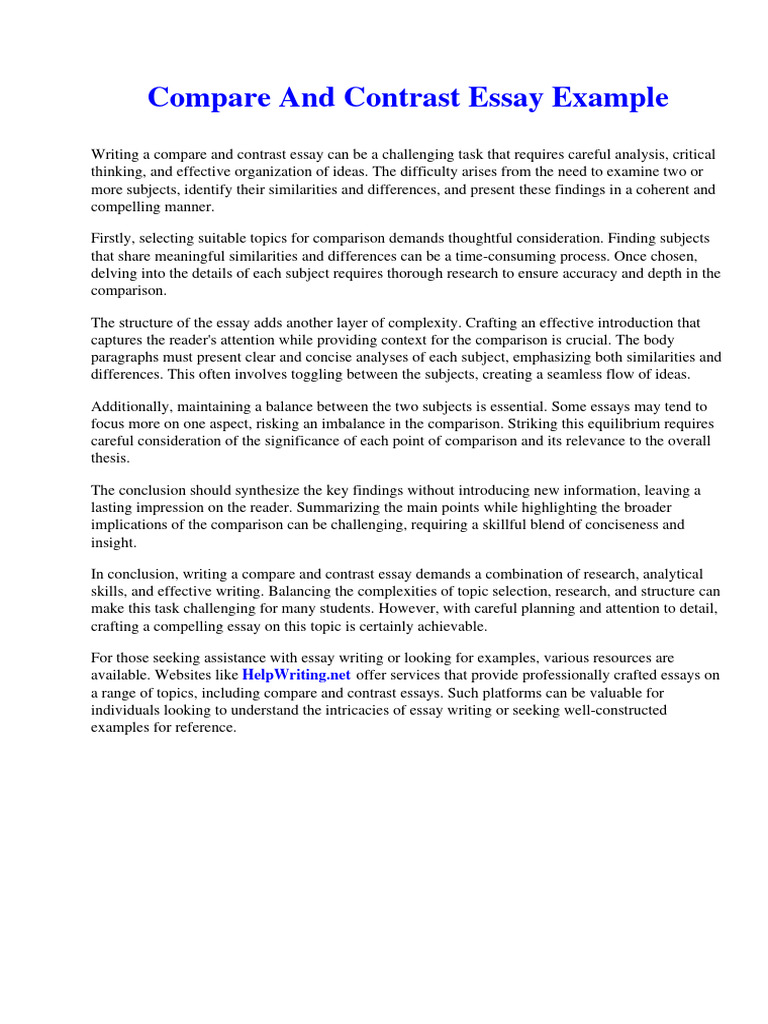 Compare And Contrast Essay Example

Writing a compare and contrast essay can be a challenging task that requires careful analysis, critical thinking, and effective organization of ideas. The difficulty arises from the need to examine two or more subjects, identify their similarities and differences, and present these findings in a coherent and compelling manner.

Firstly, selecting suitable topics for comparison demands thoughtful consideration. Finding subjects that share meaningful similarities and differences can be a time-consuming process. Once chosen, delving into the details of each subject requires thorough research to ensure accuracy and depth in the comparison.

The structure of the essay adds another layer of complexity. Crafting an effective introduction that captures the reader's attention while providing context for the comparison is crucial. The body paragraphs must present clear and concise analyses of each subject, emphasizing both similarities and differences. This often involves toggling between the subjects, creating a seamless flow of ideas.

Additionally, maintaining a balance between the two subjects is essential. Some essays may tend to focus more on one aspect, risking an imbalance in the comparison. Striking this equilibrium requires careful consideration of the significance of each point of comparison and its relevance to the overall thesis.

The conclusion should synthesize the key findings without introducing new information, leaving a lasting impression on the reader. Summarizing the main points while highlighting the broader implications of the comparison can be challenging, requiring a skillful blend of conciseness and insight.

In conclusion, writing a compare and contrast essay demands a combination of research, analytical skills, and effective writing. Balancing the complexities of topic selection, research, and structure can make this task challenging for many students. However, with careful planning and attention to detail, crafting a compelling essay on this topic is certainly achievable.

For those seeking assistance with essay writing or looking for examples, various resources are available. Websites like HelpWriting.net offer services that provide professionally crafted essays on a range of topics, including compare and contrast essays. Such platforms can be valuable for individuals looking to understand the intricacies of essay writing or seeking well-constructed examples for reference.